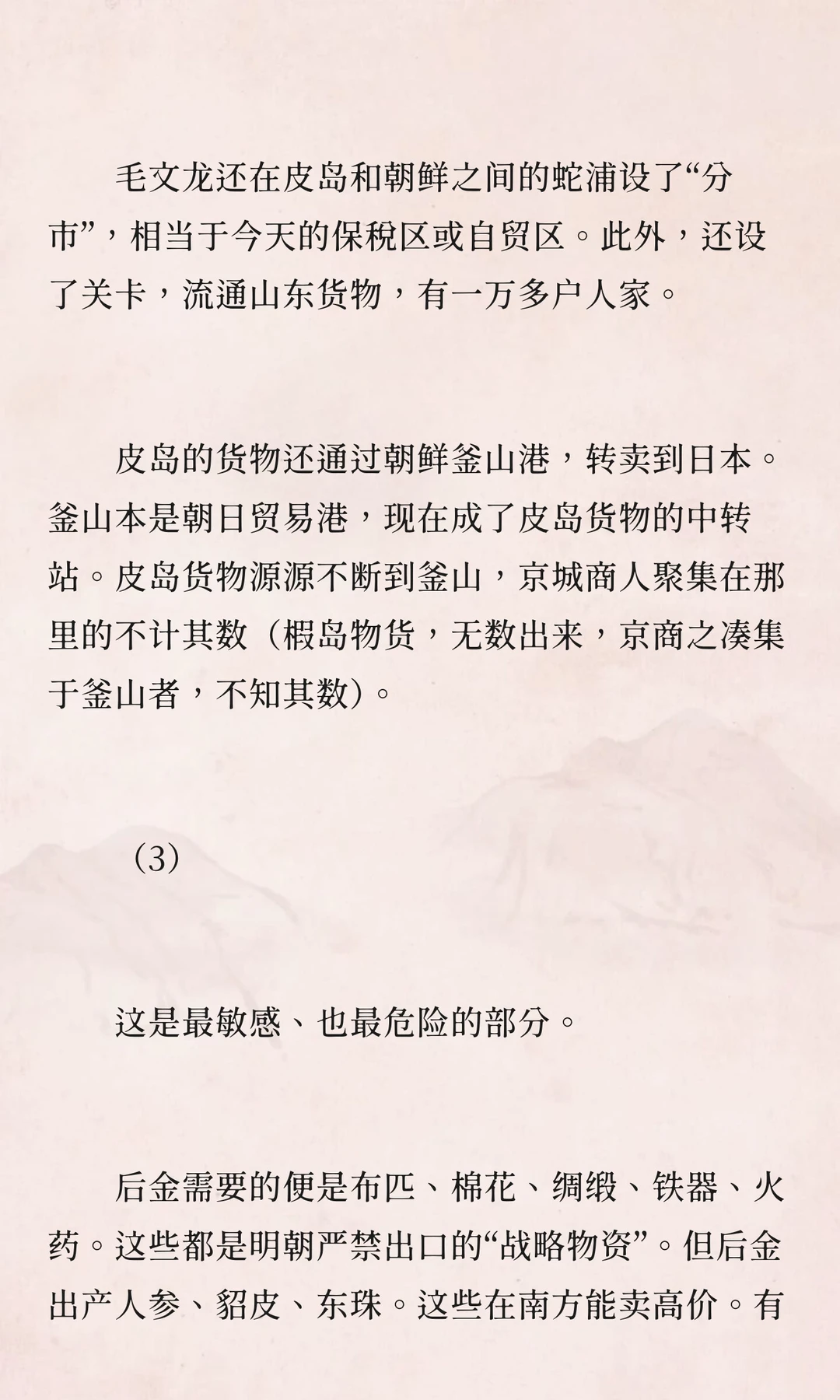 毛文龙还在皮岛和朝鲜之间的蛇浦设了“分市”，相当于今天的保税区或自贸区。此外，还设了关卡，流通山东货物，有一万多户人家。

皮岛的货物还通过朝鲜釜山港，转卖到日本。釜山本是朝日贸易港，现在成了皮岛货物的中转站。皮岛货物源源不断到釜山，京城商人聚集在那里的不计其数（椵岛物货，无数出来，京商之凑集于釜山者，不知其数）。

（3）

这是最敏感、也最危险的部分。

后金需要的便是布匹、棉花、绸缎、铁器、火药。这些都是明朝严禁出口的“战略物资”。但后金出产人参、貂皮、东珠。这些在南方能卖高价。有